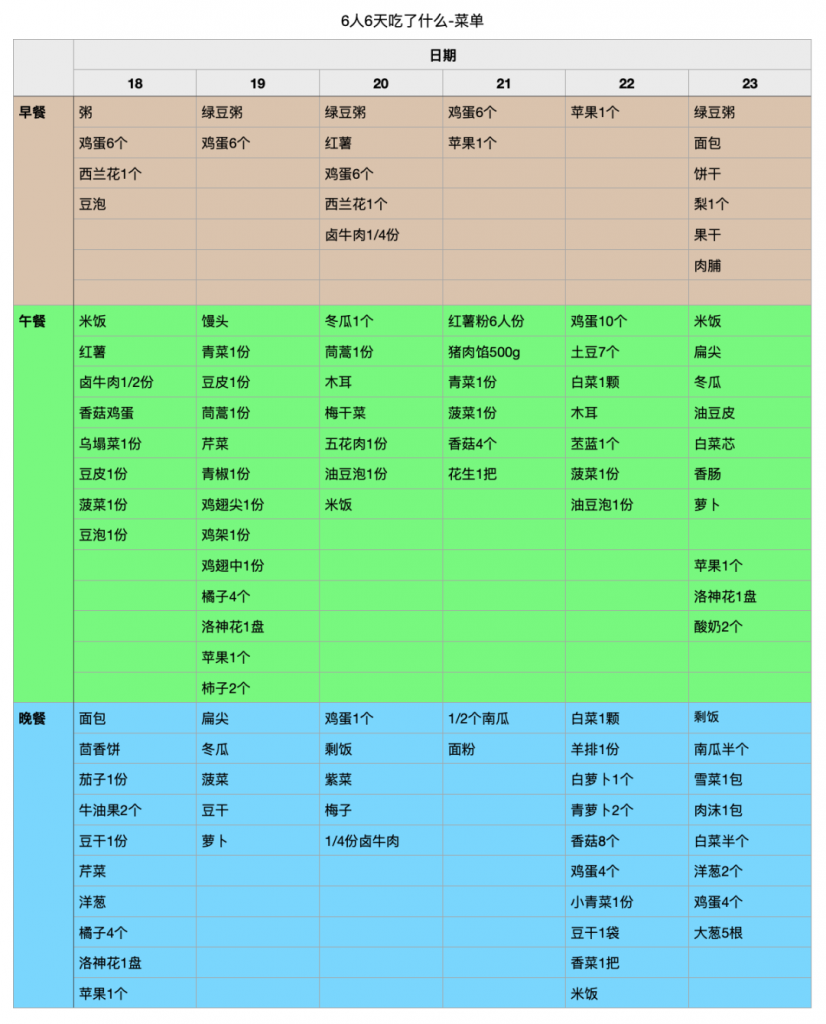 6人6天吃了什么-菜单

| | 日期 | | | | | |
|---|---|---|---|---|---|---|
| | 18 | 19 | 20 | 21 | 22 | 23 |
| 早餐 | 粥 | 绿豆粥 | 绿豆粥 | 鸡蛋6个 | 苹果1个 | 绿豆粥 |
| | 鸡蛋6个 | 鸡蛋6个 | 红薯 | 苹果1个 | | 面包 |
| | 西兰花1个 | | 鸡蛋6个 | | | 饼干 |
| | 豆泡 | | 西兰花1个 | | | 梨1个 |
| | | | 卤牛肉1/4份 | | | 果干 |
| | | | | | | 肉脯 |
| | | | | | | |
| 午餐 | 米饭 | 馒头 | 冬瓜1个 | 红薯粉6人份 | 鸡蛋10个 | 米饭 |
| | 红薯 | 青菜1份 | 茼蒿1份 | 猪肉馅500g | 土豆7个 | 扁尖 |
| | 卤牛肉1/2份 | 豆皮1份 | 木耳 | 青菜1份 | 白菜1颗 | 冬瓜 |
| | 香菇鸡蛋 | 茼蒿1份 | 梅干菜 | 菠菜1份 | 木耳 | 油豆皮 |
| | 乌塌菜1份 | 芹菜 | 五花肉1份 | 香菇4个 | 苤蓝1个 | 白菜芯 |
| | 豆皮1份 | 青椒1份 | 油豆泡1份 | 花生1把 | 菠菜1份 | 香肠 |
| | 菠菜1份 | 鸡翅尖1份 | 米饭 | | 油豆泡1份 | 萝卜 |
| | 豆泡1份 | 鸡架1份 | | | | |
| | | 鸡翅中1份 | | | | 苹果1个 |
| | | 橘子4个 | | | | 洛神花1盘 |
| | | 洛神花1盘 | | | | 酸奶2个 |
| | | 苹果1个 | | | | |
| | | 柿子2个 | | | | |
| 晚餐 | 面包 | 扁尖 | 鸡蛋1个 | 1/2个南瓜 | 白菜1颗 | 剩饭 |
| | 茴香饼 | 冬瓜 | 剩饭 | 面粉 | 羊排1份 | 南瓜半个 |
| | 茄子1份 | 菠菜 | 紫菜 | | 白萝卜1个 | 雪菜1包 |
| | 牛油果2个 | 豆干 | 梅子 | | 青萝卜2个 | 肉沫1包 |
| | 豆干1份 | 萝卜 | 1/4份卤牛肉 | | 香菇8个 | 白菜半个 |
| | 芹菜 | | | | 鸡蛋4个 | 洋葱2个 |
| | 洋葱 | | | | 小青菜1份 | 鸡蛋4个 |
| | 橘子4个 | | | | 豆干1袋 | 大葱5根 |
| | 洛神花1盘 | | | | 香菜1把 | |
| | 苹果1个 | | | | 米饭 | |